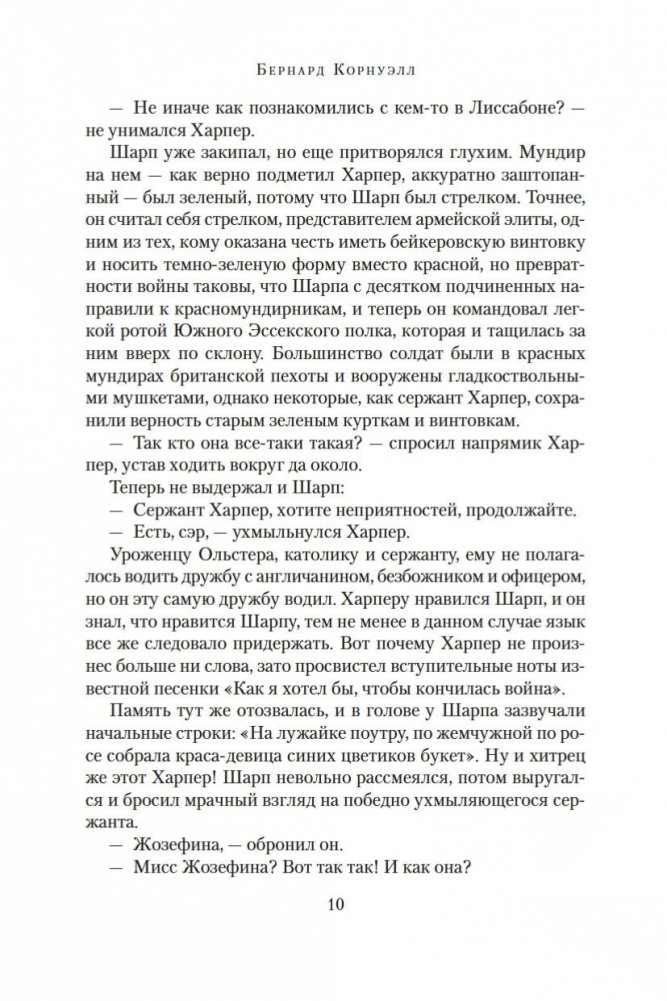 Бернард Корнуэлл

— Не иначе как познакомились с кем-то в Лиссабоне? — не унимался Харпер.

Шарп уже закипал, но еще притворялся глухим. Мундир на нем — как верно подметил Харпер, аккуратно заштопанный — был зеленый, потому что Шарп был стрелком. Точнее, он считал себя стрелком, представителем армейской элиты, одним из тех, кому оказана честь иметь бейкеровскую винтовку и носить темно-зеленую форму вместо красной, но превратности войны таковы, что Шарпа с десятком подчиненных направили к красномундирникам, и теперь он командовал легкой ротой Южного Эссекского полка, которая и тащилась за ним вверх по склону. Большинство солдат были в красных мундирах британской пехоты и вооружены гладкоствольными мушкетами, однако некоторые, как сержант Харпер, сохранили верность старым зеленым курткам и винтовкам.

— Так кто она все-таки такая? — спросил напрямик Харпер, устав ходить вокруг да около.

Теперь не выдержал и Шарп:

— Сержант Харпер, хотите неприятностей, продолжайте.

— Есть, сэр, — ухмыльнулся Харпер.

Уроженцу Ольстера, католику и сержанту, ему не полагалось водить дружбу с англичанином, безбожником и офицером, но он эту самую дружбу водил. Харперу нравился Шарп, и он знал, что нравится Шарпу, тем не менее в данном случае язык все же следовало придержать. Вот почему Харпер не произнес больше ни слова, зато просвистел вступительные ноты известной песенки «Как я хотел бы, чтобы кончилась война».

Память тут же отозвалась, и в голове у Шарпа зазвучали начальные строки: «На лужайке поутру, по жемчужной по росе собрала краса-девица синих цветиков букет». Ну и хитрец же этот Харпер! Шарп невольно рассмеялся, потом выругался и бросил мрачный взгляд на победно ухмыляющегося сержанта.

— Жозефина, — обронил он.

— Мисс Жозефина? Вот так так! И как она?

10